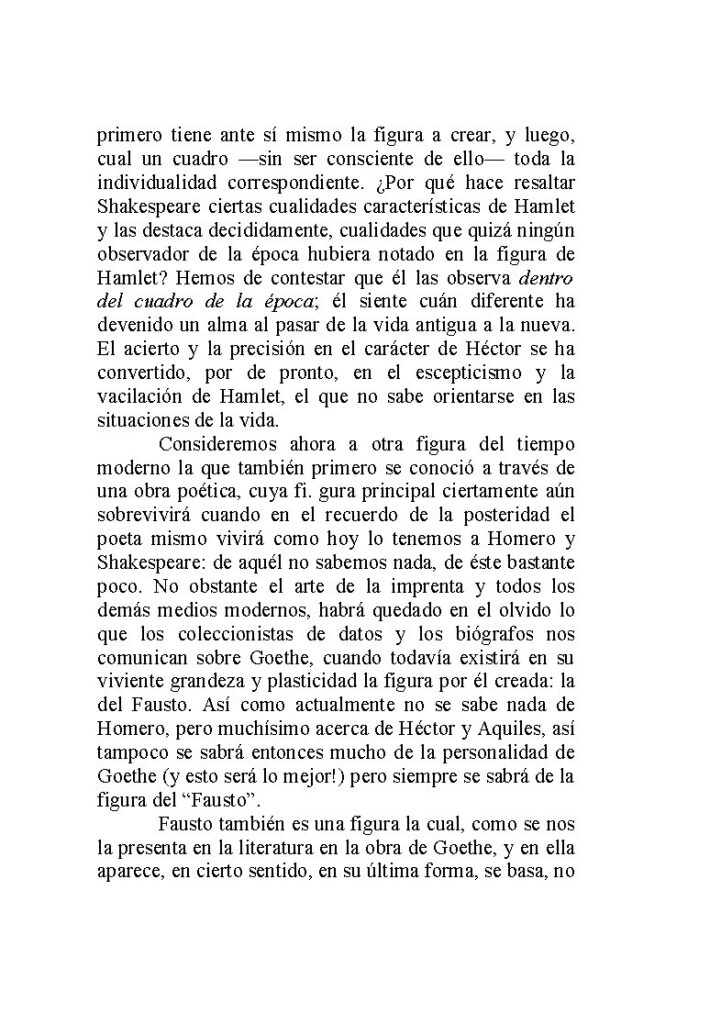 primero tiene ante sí mismo la figura a crear, y luego, cual un cuadro —sin ser consciente de ello— toda la individualidad correspondiente. ¿Por qué hace resaltar Shakespeare ciertas cualidades características de Hamlet y las destaca decididamente, cualidades que quizá ningún observador de la época hubiera notado en la figura de Hamlet? Hemos de contestar que él las observa dentro del cuadro de la época; él siente cuán diferente ha devenido un alma al pasar de la vida antigua a la nueva. El acierto y la precisión en el carácter de Héctor se ha convertido, por de pronto, en el escepticismo y la vacilación de Hamlet, el que no sabe orientarse en las situaciones de la vida.

Consideremos ahora a otra figura del tiempo moderno la que también primero se conoció a través de una obra poética, cuya fi. gura principal ciertamente aún sobrevivirá cuando en el recuerdo de la posteridad el poeta mismo vivirá como hoy lo tenemos a Homero y Shakespeare: de aquél no sabemos nada, de éste bastante poco. No obstante el arte de la imprenta y todos los demás medios modernos, habrá quedado en el olvido lo que los coleccionistas de datos y los biógrafos nos comunican sobre Goethe, cuando todavía existirá en su viviente grandeza y plasticidad la figura por él creada: la del Fausto. Así como actualmente no se sabe nada de Homero, pero muchísimo acerca de Héctor y Aquiles, así tampoco se sabrá entonces mucho de la personalidad de Goethe (y esto será lo mejor!) pero siempre se sabrá de la figura del "Fausto".

Fausto también es una figura la cual, como se nos la presenta en la literatura en la obra de Goethe, y en ella aparece, en cierto sentido, en su última forma, se basa, no